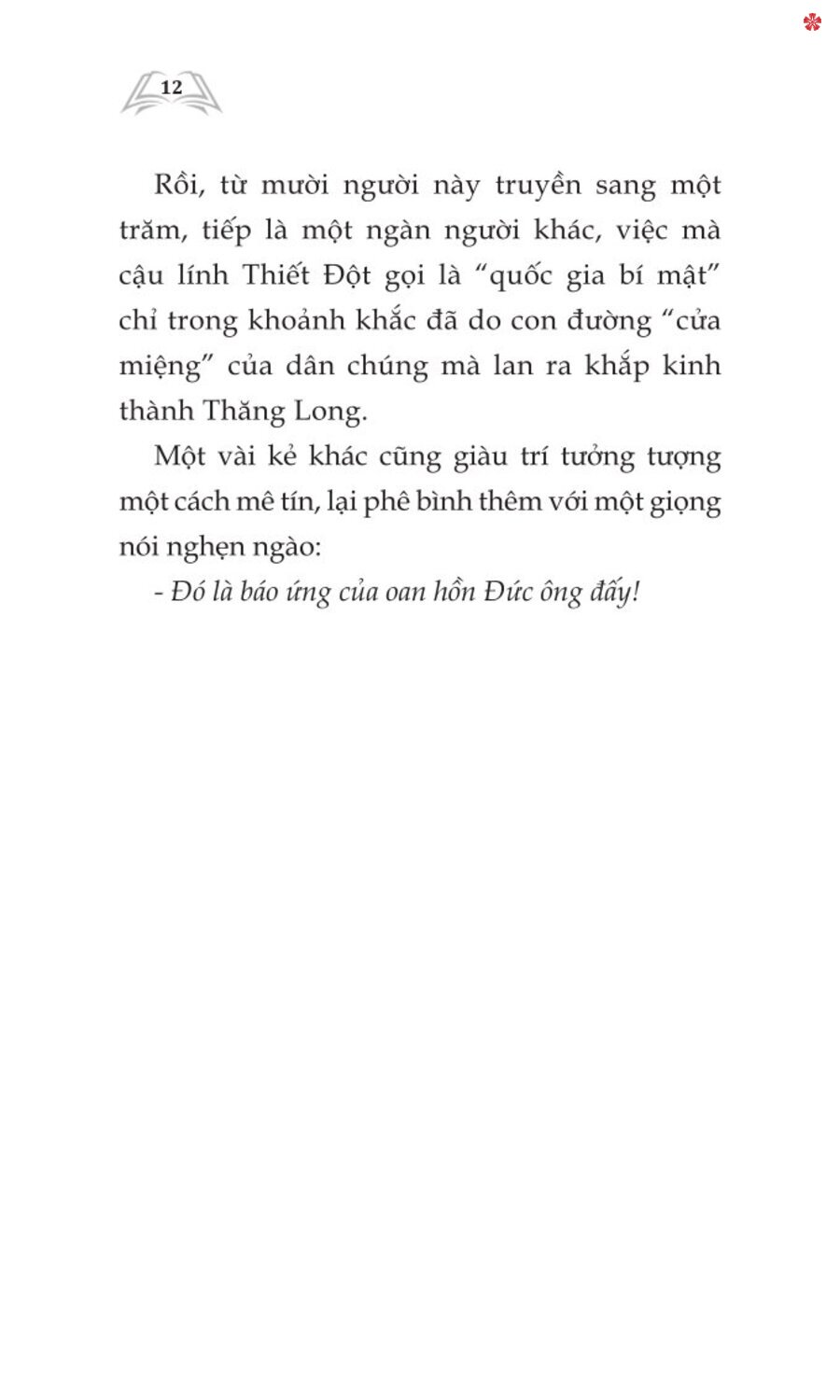 12

Rồi, từ mười người này truyền sang một trăm, tiếp là một ngàn người khác, việc mà cậu lính Thiết Đột gọi là “quốc gia bí mật” chỉ trong khoảnh khắc đã do con đường “cửa miệng” của dân chúng mà lan ra khắp kinh thành Thăng Long.

Một vài kẻ khác cũng giàu trí tưởng tượng một cách mê tín, lại phê bình thêm với một giọng nói nghẹn ngào:

- Đó là báo ứng của oan hồn Đức ông đấy!